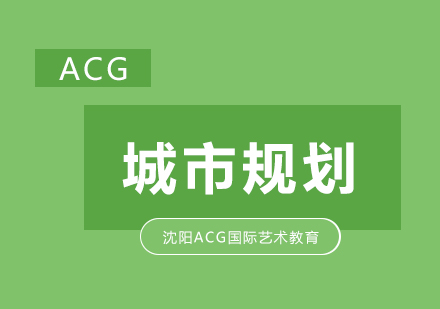 ACG

城市规划

沈阳ACG国际艺术教育